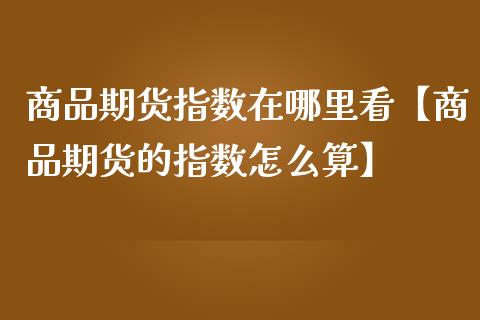 商品期货指数在哪里看【商品期货的指数怎么算】